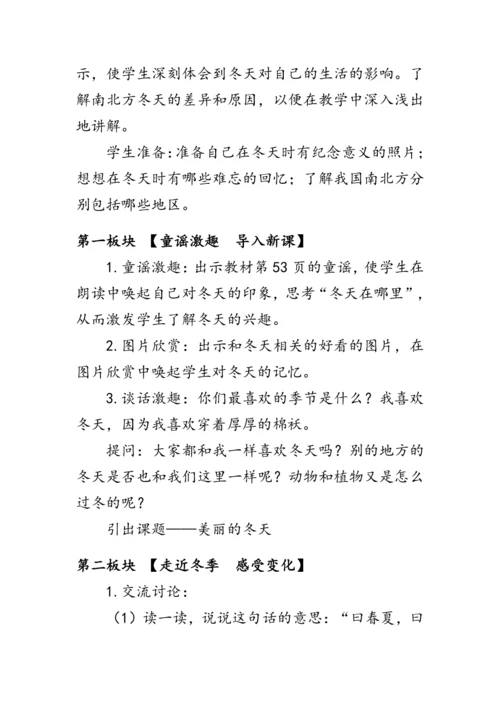 示，使学生深刻体会到冬天对自己的生活的影响。了解南北方冬天的差异和原因，以便在教学中深入浅出地讲解。

学生准备：准备自己在冬天时有纪念意义的照片；想想在冬天时有哪些难忘的回忆；了解我国南北方分别包括哪些地区。

第一板块 【童谣激趣 导入新课】

1. 童谣激趣：出示教材第 53 页的童谣，使学生在朗读中唤起自己对冬天的印象，思考“冬天在哪里”，从而激发学生了解冬天的兴趣。

2. 图片欣赏：出示和冬天相关的好看的图片，在图片欣赏中唤起学生对冬天的记忆。

3. 谈话激趣：你们最喜欢的季节是什么？我喜欢冬天，因为我喜欢穿着厚厚的棉袄。

提问：大家都和我一样喜欢冬天吗？别的地方的冬天是否也和我们这里一样呢？动物和植物又是怎么过冬的呢？

引出课题——美丽的冬天

第二板块 【走近冬季 感受变化】

1. 交流讨论：

（1）读一读，说说这句话的意思：“曰春夏，曰